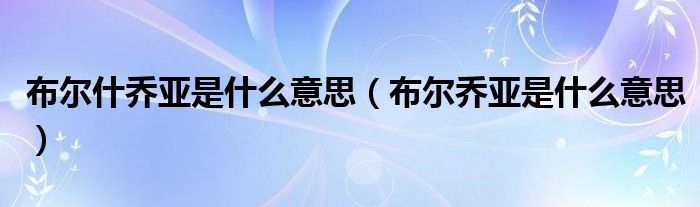 布尔什乔亚是什么意思（布尔乔亚是什么意思）